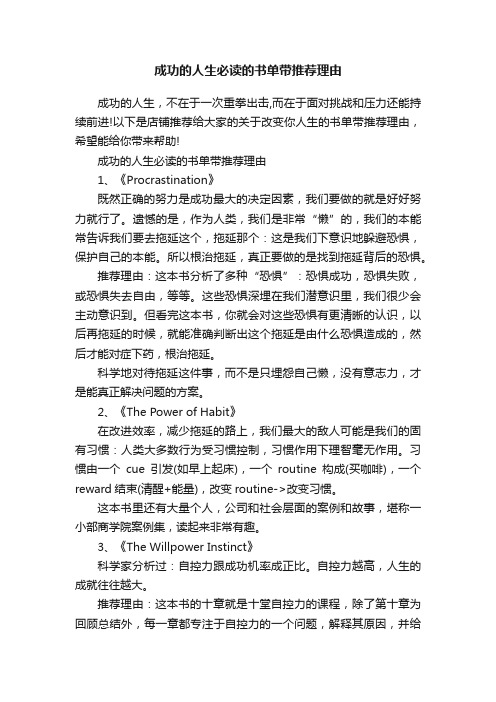 成功的人生必读的书单带推荐理由

成功的人生，不在于一次重拳出击,而在于面对挑战和压力还能持续前进!以下是店铺推荐给大家的关于改变你人生的书单带推荐理由，希望能给你带来帮助!

成功的人生必读的书单带推荐理由

1、《Procrastination》

既然正确的努力是成功最大的决定因素，我们要做的就是好好努力就行了。遗憾的是，作为人类，我们是非常“懒”的，我们的本能常告诉我们要去拖延这个，拖延那个：这是我们下意识地躲避恐惧，保护自己的本能。所以根治拖延，真正要做的是找到拖延背后的恐惧。

推荐理由：这本书分析了多种“恐惧”：恐惧成功，恐惧失败，或恐惧失去自由，等等。这些恐惧深埋在我们潜意识里，我们很少会主动意识到。但看完这本书，你就会对这些恐惧有更清晰的认识，以后再拖延的时候，就能准确判断出这个拖延是由什么恐惧造成的，然后才能对症下药，根治拖延。

科学地对待拖延这件事，而不是只埋怨自己懒，没有意志力，才是能真正解决问题的方案。

2、《The Power of Habit》

在改进效率，减少拖延的路上，我们最大的敌人可能是我们的固有习惯：人类大多数行为受习惯控制，习惯作用下理智毫无作用。习惯由一个 cue 引发(如早上起床)，一个 routine 构成(买咖啡)，一个 reward 结束(清醒+能量)，改变 routine->改变习惯。

这本书里还有大量个人，公司和社会层面的案例和故事，堪称一小部商学院案例集，读起来非常有趣。

3、《The Willpower Instinct》

科学家分析过：自控力跟成功机率成正比。自控力越高，人生的成就往往越大。

推荐理由：这本书的十章就是十堂自控力的课程，除了第十章为回顾总结外，每一章都专注于自控力的一个问题，解释其原因，并给